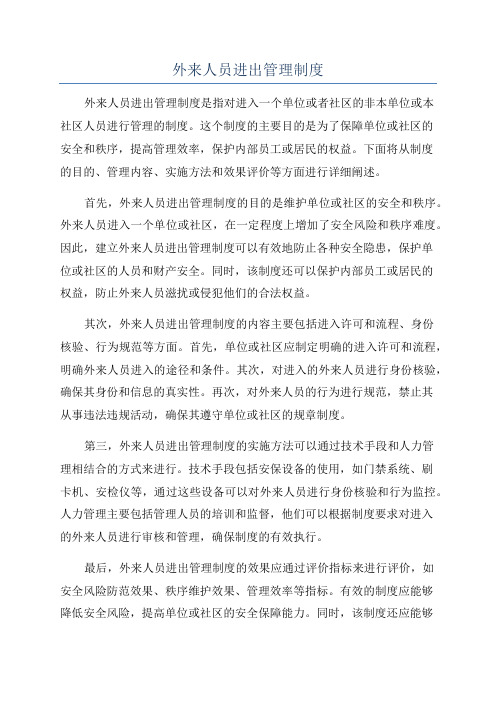 外来人员进出管理制度

外来人员进出管理制度是指对进入一个单位或者社区的非本单位或本社区人员进行管理的制度。这个制度的主要目的是为了保障单位或社区的安全和秩序，提高管理效率，保护内部员工或居民的权益。下面将从制度的目的、管理内容、实施方法和效果评价等方面进行详细阐述。

首先，外来人员进出管理制度的目的是维护单位或社区的安全和秩序。外来人员进入一个单位或社区，在一定程度上增加了安全风险和秩序难度。因此，建立外来人员进出管理制度可以有效地防止各种安全隐患，保护单位或社区的人员和财产安全。同时，该制度还可以保护内部员工或居民的权益，防止外来人员滋扰或侵犯他们的合法权益。

其次，外来人员进出管理制度的内容主要包括进入许可和流程、身份核验、行为规范等方面。首先，单位或社区应制定明确的进入许可和流程，明确外来人员进入的途径和条件。其次，对进入的外来人员进行身份核验，确保其身份和信息的真实性。再次，对外来人员的行为进行规范，禁止其从事违法违规活动，确保其遵守单位或社区的规章制度。

第三，外来人员进出管理制度的实施方法可以通过技术手段和人力管理相结合的方式来进行。技术手段包括安保设备的使用，如门禁系统、刷卡机、安检仪等，通过这些设备可以对外来人员进行身份核验和行为监控。人力管理主要包括管理人员的培训和监督，他们可以根据制度要求对进入的外来人员进行审核和管理，确保制度的有效执行。

最后，外来人员进出管理制度的效果应通过评价指标来进行评价，如安全风险防范效果、秩序维护效果、管理效率等指标。有效的制度应能够降低安全风险，提高单位或社区的安全保障能力。同时，该制度还应能够